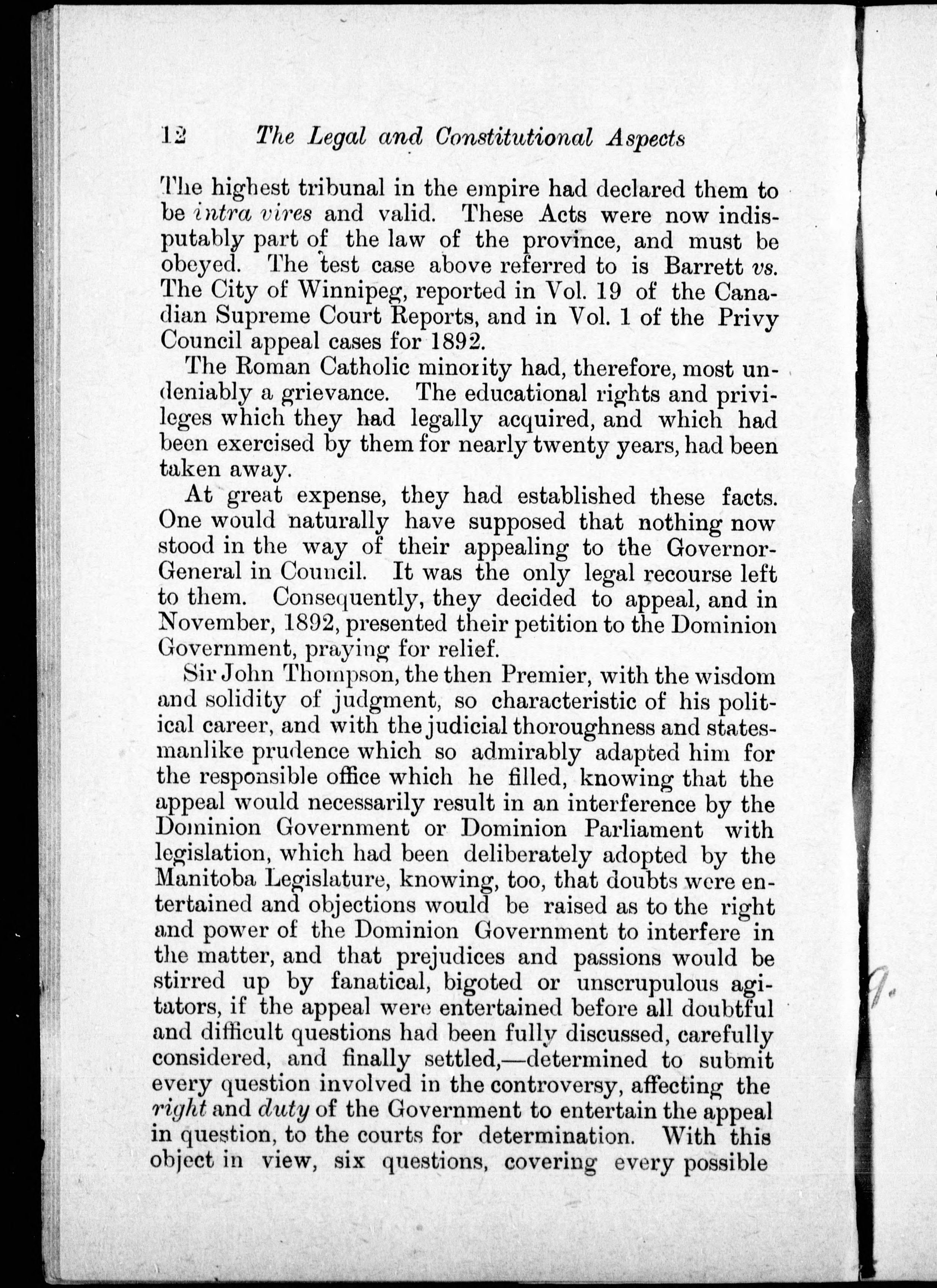 12 The Legal and Constitutional Aspects

The highest tribunal in the empire had declared them to be intra vires and valid. These Acts were now indisputably part of the law of the province, and must be obeyed. The test case above referred to is Barrett vs. The City of Winnipeg, reported in Vol. 19 of the Canadian Supreme Court Reports, and in Vol. 1 of the Privy Council appeal cases for 1892.

The Roman Catholic minority had, therefore, most undeniably a grievance. The educational rights and privileges which they had legally acquired, and which had been exercised by them for nearly twenty years, had been taken away.

At great expense, they had established these facts. One would naturally have supposed that nothing now stood in the way of their appealing to the Governor-General in Council. It was the only legal recourse left to them. Consequently, they decided to appeal, and in November, 1892, presented their petition to the Dominion Government, praying for relief.

Sir John Thompson, the then Premier, with the wisdom and solidity of judgment, so characteristic of his political career, and with the judicial thoroughness and statesmanlike prudence which so admirably adapted him for the responsible office which he filled, knowing that the appeal would necessarily result in an interference by the Dominion Government or Dominion Parliament with legislation, which had been deliberately adopted by the Manitoba Legislature, knowing, too, that doubts were entertained and objections would be raised as to the right and power of the Dominion Government to interfere in the matter, and that prejudices and passions would be stirred up by fanatical, bigoted or unscrupulous agitators, if the appeal were entertained before all doubtful and difficult questions had been fully discussed, carefully considered, and finally settled,—determined to submit every question involved in the controversy, affecting the right and duty of the Government to entertain the appeal in question, to the courts for determination. With this object in view, six questions, covering every possible